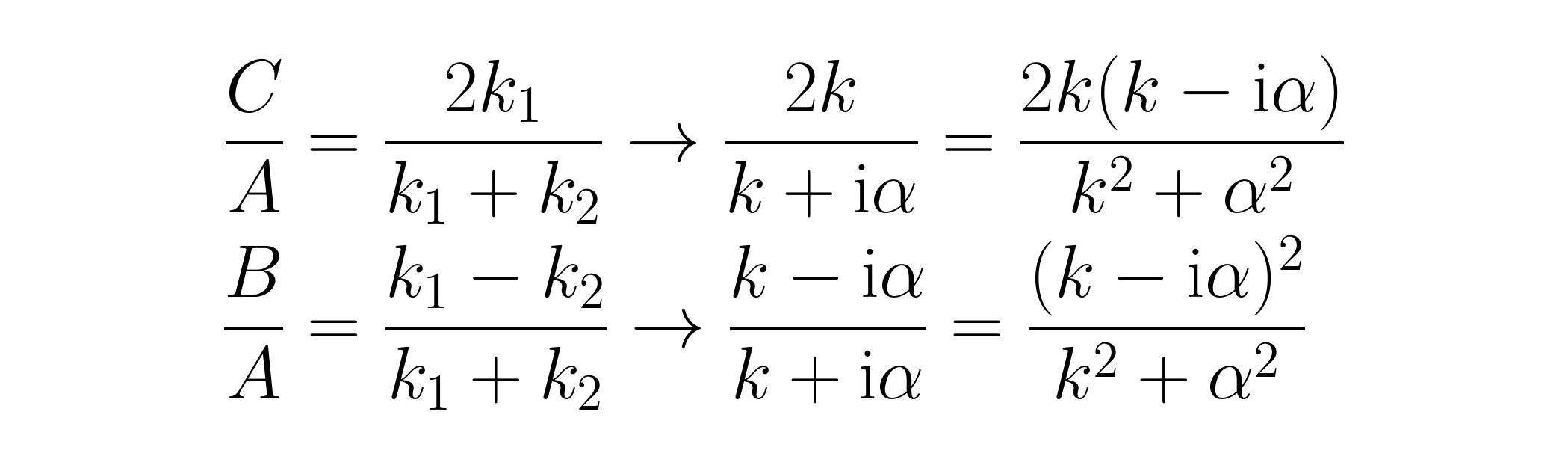 $\frac{C}{A} = \frac{2k_1}{k_1 + k_2} \to \frac{2k}{k + \mathrm{i}\alpha} = \frac{2k(k - \mathrm{i}\alpha)}{k^2 + \alpha^2}$

$\frac{B}{A} = \frac{k_1 - k_2}{k_1 + k_2} \to \frac{k - \mathrm{i}\alpha}{k + \mathrm{i}\alpha} = \frac{(k - \mathrm{i}\alpha)^2}{k^2 + \alpha^2}$